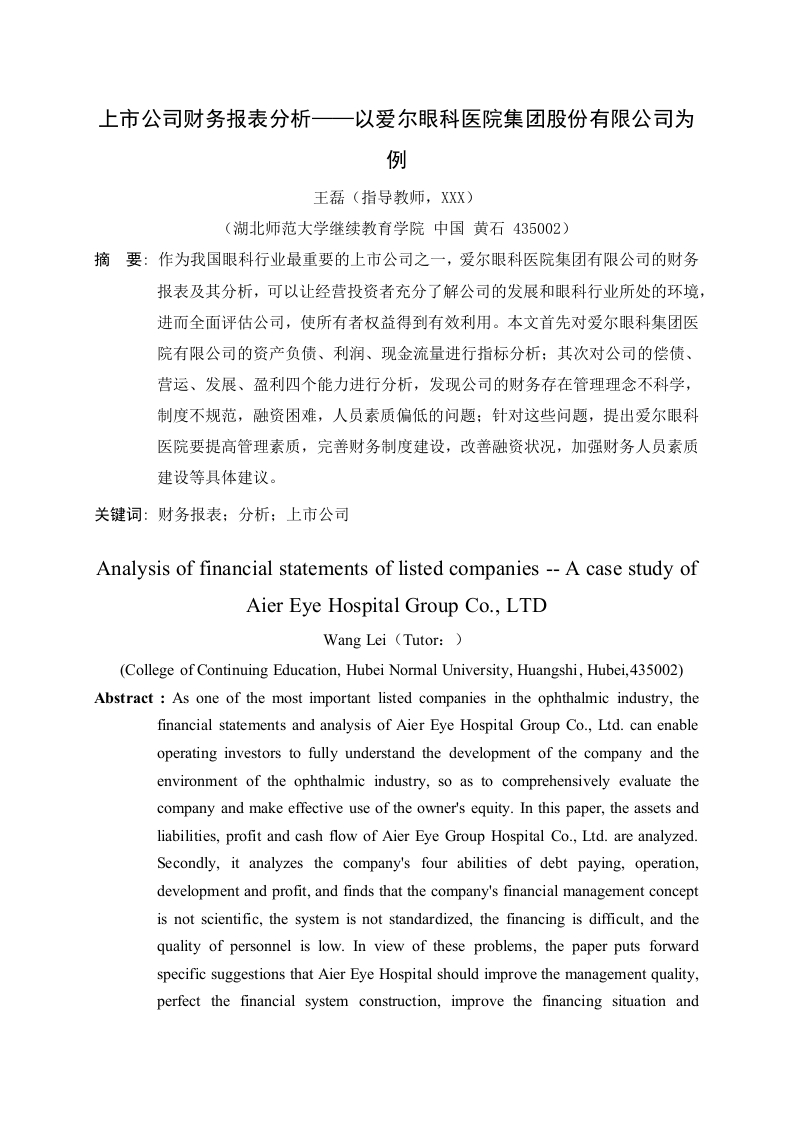 上市公司财务报表分析——以爱尔眼科医院集团股份有限公司为例

王磊（指导教师，XXX）

（湖北师范大学继续教育学院 中国 黄石 435002）

摘　要：作为我国眼科行业最重要的上市公司之一，爱尔眼科医院集团有限公司的财务报表及其分析，可以让经营投资者充分了解公司的发展和眼科行业所处的环境，进而全面评估公司，使所有者权益得到有效利用。本文首先对爱尔眼科集团医院有限公司的资产负债、利润、现金流量进行指标分析；其次对公司的偿债、营运、发展、盈利四个能力进行分析，发现公司的财务存在管理理念不科学，制度不规范，融资困难，人员素质偏低的问题；针对这些问题，提出爱尔眼科医院要提高管理素质，完善财务制度建设，改善融资状况，加强财务人员素质建设等具体建议。

关键词：财务报表；分析；上市公司

Analysis of financial statements of listed companies -- A case study of Aier Eye Hospital Group Co., LTD

Wang Lei（Tutor：）

(College of Continuing Education, Hubei Normal University, Huangshi, Hubei,435002)

Abstract：As one of the most important listed companies in the ophthalmic industry, the financial statements and analysis of Aier Eye Hospital Group Co., Ltd. can enable operating investors to fully understand the development of the company and the environment of the ophthalmic industry, so as to comprehensively evaluate the company and make effective use of the owner's equity. In this paper, the assets and liabilities, profit and cash flow of Aier Eye Group Hospital Co., Ltd. are analyzed. Secondly, it analyzes the company's four abilities of debt paying, operation, development and profit, and finds that the company's financial management concept is not scientific, the system is not standardized, the financing is difficult, and the quality of personnel is low. In view of these problems, the paper puts forward specific suggestions that Aier Eye Hospital should improve the management quality, perfect the financial system construction, improve the financing situation and